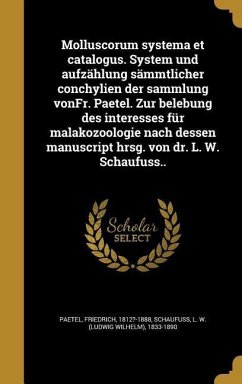 Molluscorum systema et catalogus. System und aufzählung sämmtlicher conchylien der sammlung vonFr. Paetel. Zur belebung des interesses für malakozoologie nach dessen manuscript hrsg. von dr. L. W. Schaufuss..

Scholar SELECT

PAETEL, FRIEDRICH, 1812?-1888, SCHAUFUSS, L. W. (LUDWIG WILHELM), 1833-1890